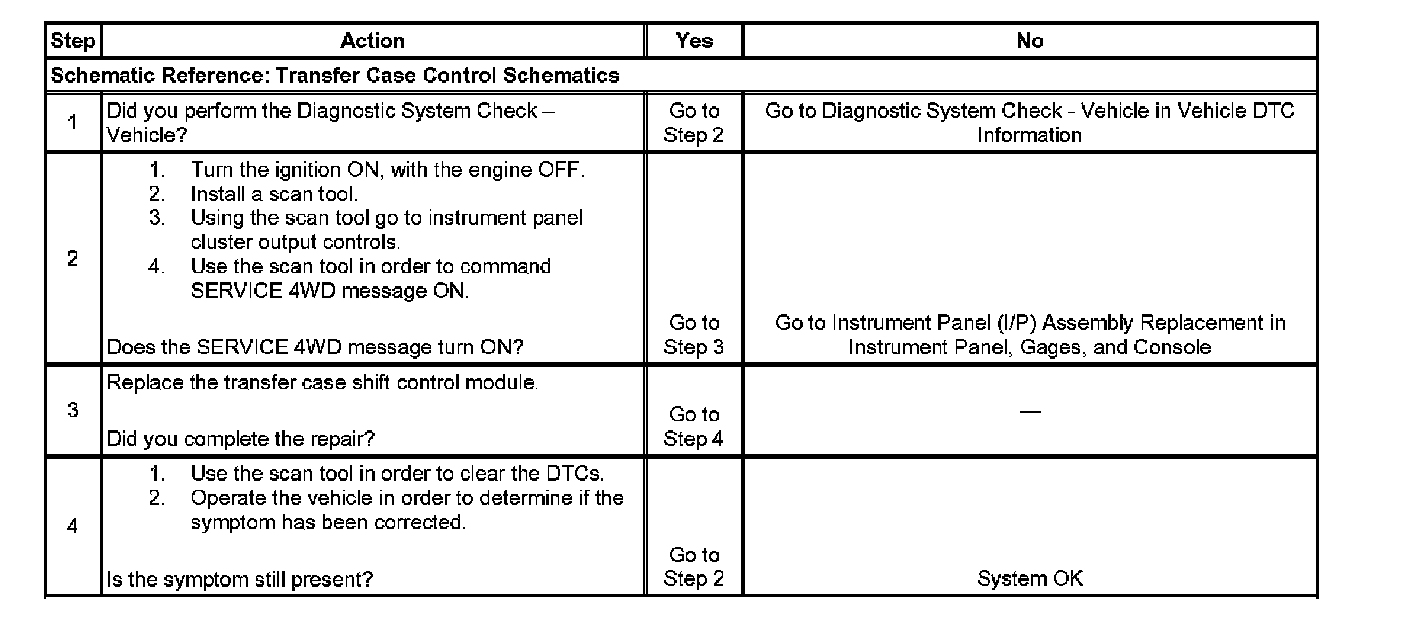 | Step | Action | Yes | No |
|---|---|---|---|
| Schematic Reference: Transfer Case Control Schematics | | | |
| 1 | Did you perform the Diagnostic System Check – Vehicle? | Go to Step 2 | Go to Diagnostic System Check - Vehicle in Vehicle DTC Information |
| 2 | 1. Turn the ignition ON, with the engine OFF. 2. Install a scan tool. 3. Using the scan tool go to instrument panel cluster output controls. 4. Use the scan tool in order to command SERVICE 4WD message ON. Does the SERVICE 4WD message turn ON? | Go to Step 3 | Go to Instrument Panel (I/P) Assembly Replacement in Instrument Panel, Gages, and Console |
| 3 | Replace the transfer case shift control module. Did you complete the repair? | Go to Step 4 | — |
| 4 | 1. Use the scan tool in order to clear the DTCs. 2. Operate the vehicle in order to determine if the symptom has been corrected. Is the symptom still present? | Go to Step 2 | System OK |